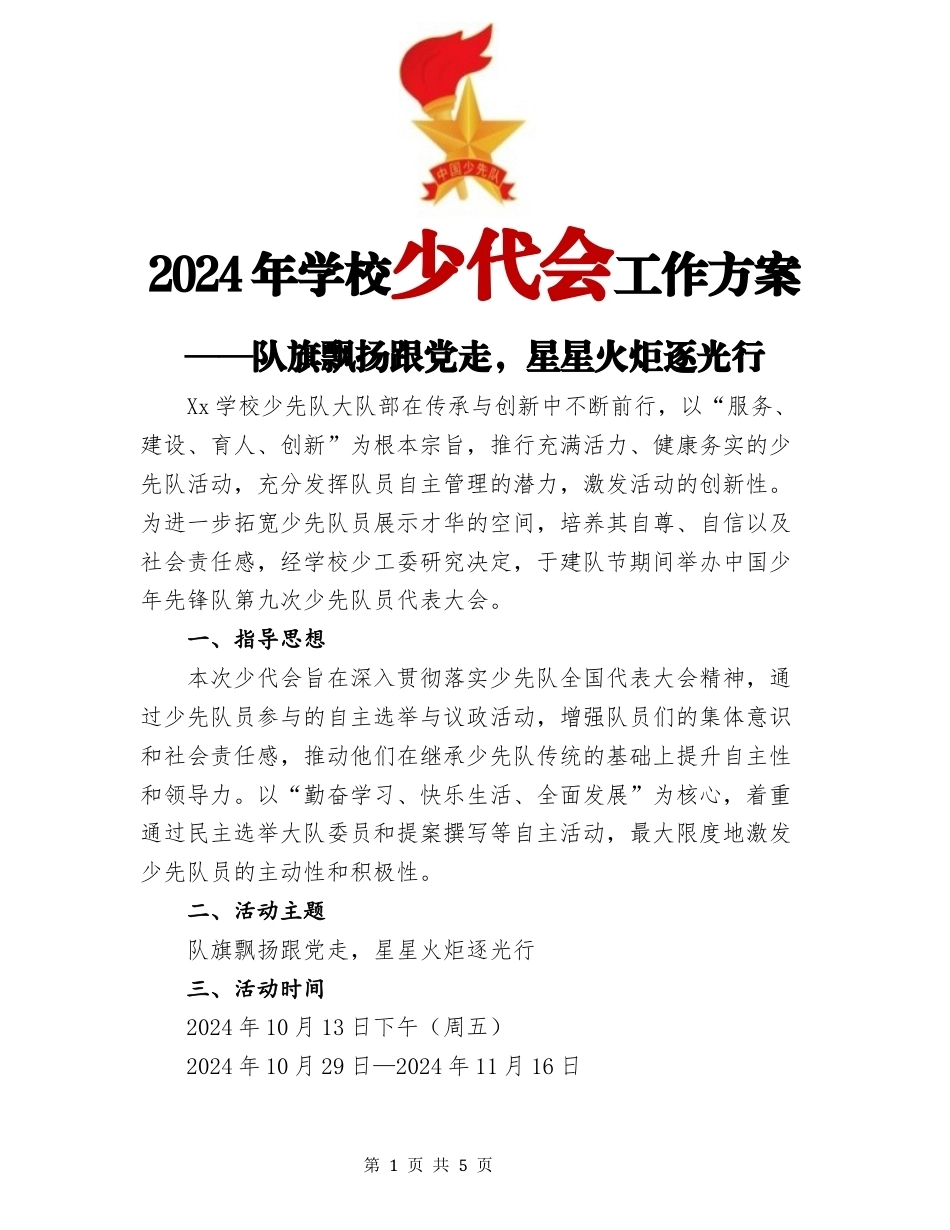 中国少先队

2024年学校少代会工作方案

——队旗飘扬跟党走，星星火炬逐光行

Xx学校少先队大队部在传承与创新中不断前行，以“服务、建设、育人、创新”为根本宗旨，推行充满活力、健康务实的少先队活动，充分发挥队员自主管理的潜力，激发活动的创新性。为进一步拓宽少先队员展示才华的空间，培养其自尊、自信以及社会责任感，经学校少工委研究决定，于建队节期间举办中国少年先锋队第九次少先队员代表大会。

一、指导思想

本次少代会旨在深入贯彻落实少先队全国代表大会精神，通过少先队员参与的自主选举与议政活动，增强队员们的集体意识和社会责任感，推动他们在继承少先队传统的基础上提升自主性和领导力。以“勤奋学习、快乐生活、全面发展”为核心，着重通过民主选举大队委员和提案撰写等自主活动，最大限度地激发少先队员的主动性和积极性。

二、活动主题

队旗飘扬跟党走，星星火炬逐光行

三、活动时间

2024年10月13日下午（周五）

2024年10月29日—2024年11月16日

第 1 页 共 5 页